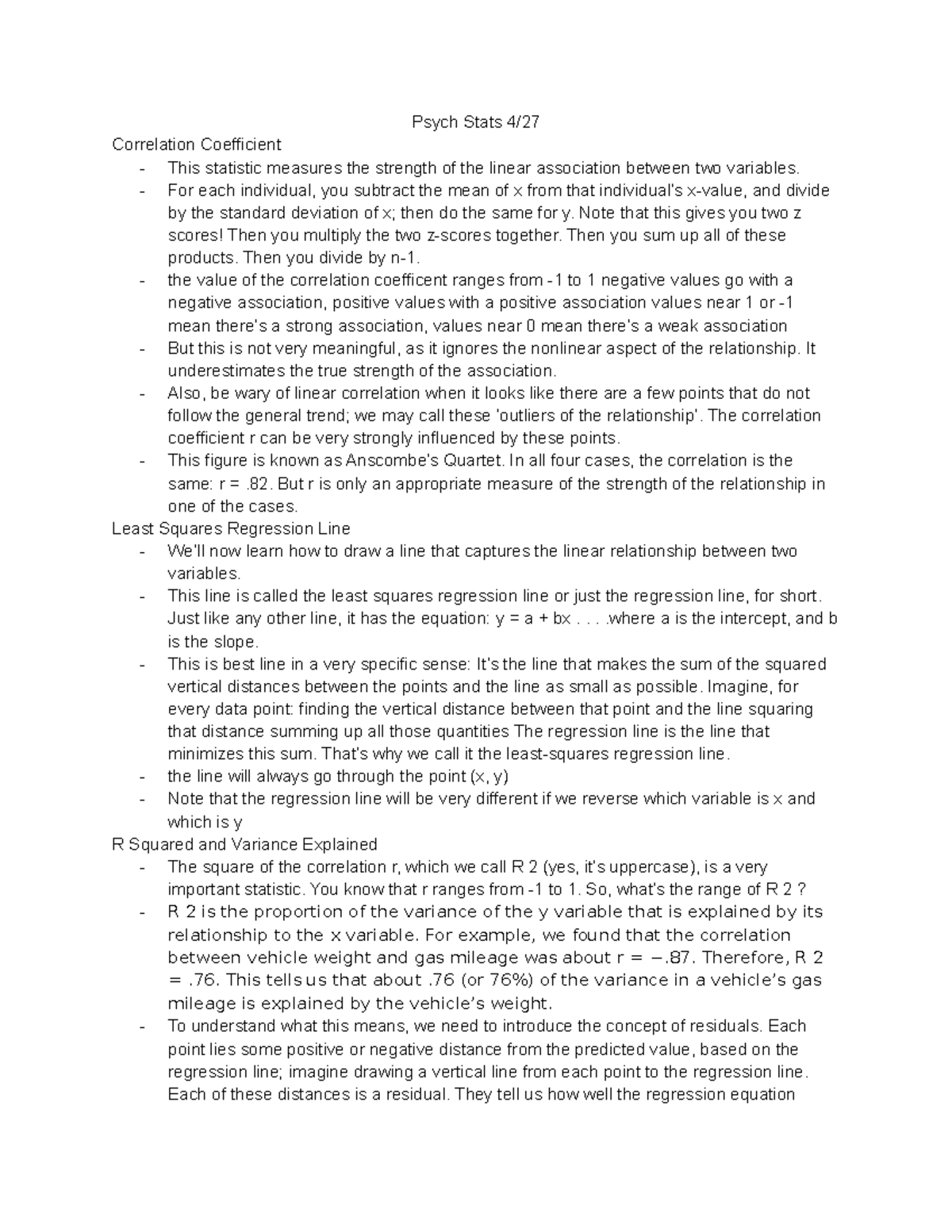 Psych Stats 4/27

Correlation Coefficient

- This statistic measures the strength of the linear association between two variables.
- For each individual, you subtract the mean of x from that individual's x-value, and divide by the standard deviation of x; then do the same for y. Note that this gives you two z scores! Then you multiply the two z-scores together. Then you sum up all of these products. Then you divide by n-1.
- the value of the correlation coefficent ranges from -1 to 1 negative values go with a negative association, positive values with a positive association values near 1 or -1 mean there's a strong association, values near 0 mean there's a weak association
- But this is not very meaningful, as it ignores the nonlinear aspect of the relationship. It underestimates the true strength of the association.
- Also, be wary of linear correlation when it looks like there are a few points that do not follow the general trend; we may call these 'outliers of the relationship'. The correlation coefficient r can be very strongly influenced by these points.
- This figure is known as Anscombe's Quartet. In all four cases, the correlation is the same: r = .82. But r is only an appropriate measure of the strength of the relationship in one of the cases.

Least Squares Regression Line

- We'll now learn how to draw a line that captures the linear relationship between two variables.
- This line is called the least squares regression line or just the regression line, for short. Just like any other line, it has the equation: y = a + bx . . . .where a is the intercept, and b is the slope.
- This is best line in a very specific sense: It's the line that makes the sum of the squared vertical distances between the points and the line as small as possible. Imagine, for every data point: finding the vertical distance between that point and the line squaring that distance summing up all those quantities The regression line is the line that minimizes this sum. That's why we call it the least-squares regression line.
- the line will always go through the point (x, y)
- Note that the regression line will be very different if we reverse which variable is x and which is y

R Squared and Variance Explained

- The square of the correlation r, which we call R 2 (yes, it's uppercase), is a very important statistic. You know that r ranges from -1 to 1. So, what's the range of R 2 ?
- R 2 is the proportion of the variance of the y variable that is explained by its relationship to the x variable. For example, we found that the correlation between vehicle weight and gas mileage was about r = −.87. Therefore, R 2 = .76. This tells us that about .76 (or 76%) of the variance in a vehicle's gas mileage is explained by the vehicle's weight.
- To understand what this means, we need to introduce the concept of residuals. Each point lies some positive or negative distance from the predicted value, based on the regression line; imagine drawing a vertical line from each point to the regression line. Each of these distances is a residual. They tell us how well the regression equation